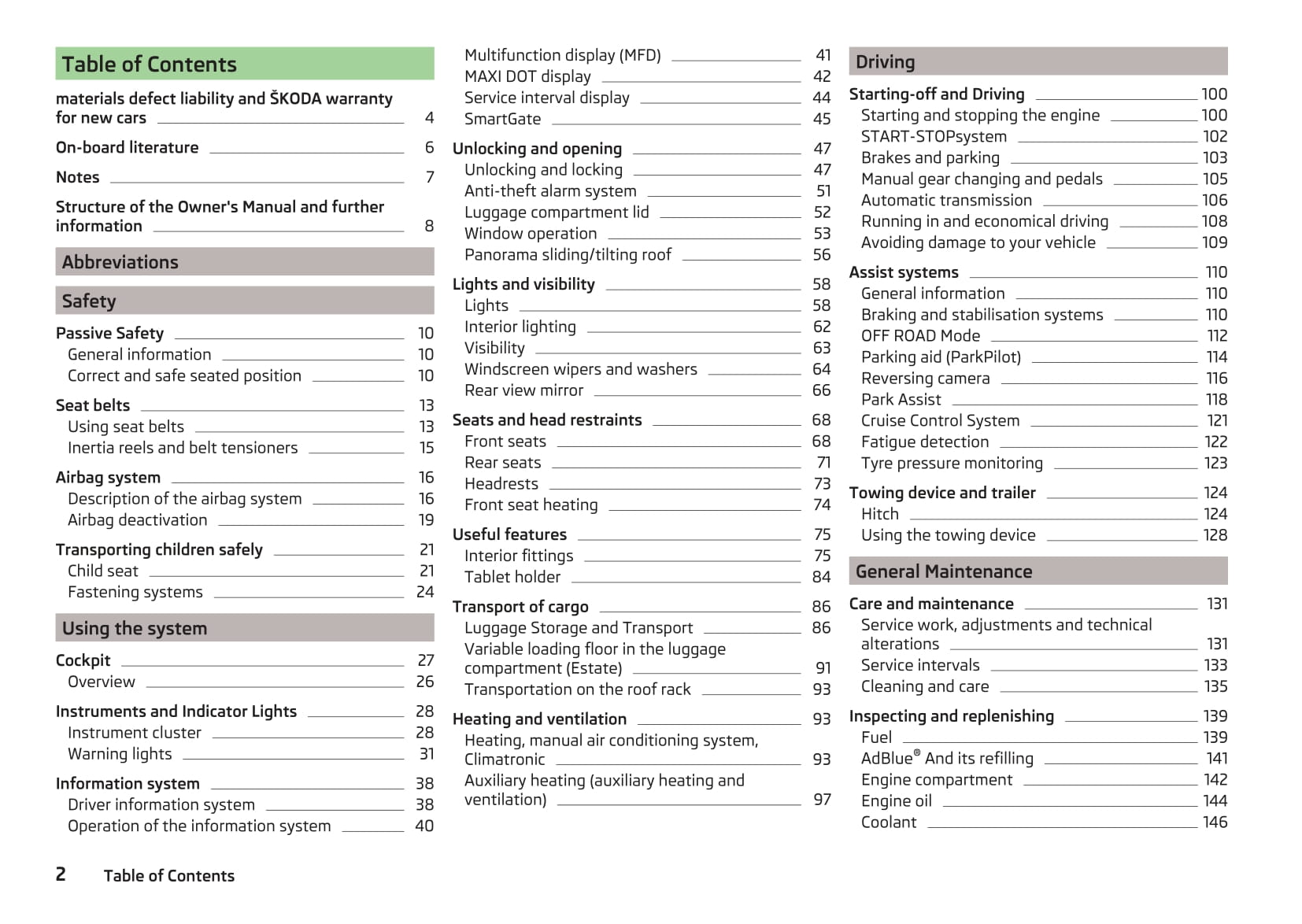 Table of Contents

materials defect liability and ŠKODA warranty for new cars 4

On-board literature 6

Notes 7

Structure of the Owner's Manual and further information 8

Abbreviations

Safety

Passive Safety 10
General information 10
Correct and safe seated position 10

Seat belts 13
Using seat belts 13
Inertia reels and belt tensioners 15

Airbag system 16
Description of the airbag system 16
Airbag deactivation 19

Transporting children safely 21
Child seat 21
Fastening systems 24

Using the system

Cockpit 27
Overview 26

Instruments and Indicator Lights 28
Instrument cluster 28
Warning lights 31

Information system 38
Driver information system 38
Operation of the information system 40

Multifunction display (MFD) 41
MAXI DOT display 42
Service interval display 44
SmartGate 45

Unlocking and opening 47
Unlocking and locking 47
Anti-theft alarm system 51
Luggage compartment lid 52
Window operation 53
Panorama sliding/tilting roof 56

Lights and visibility 58
Lights 58
Interior lighting 62
Visibility 63
Windscreen wipers and washers 64
Rear view mirror 66

Seats and head restraints 68
Front seats 68
Rear seats 71
Headrests 73
Front seat heating 74

Useful features 75
Interior fittings 75
Tablet holder 84

Transport of cargo 86
Luggage Storage and Transport 86
Variable loading floor in the luggage compartment (Estate) 91
Transportation on the roof rack 93

Heating and ventilation 93
Heating, manual air conditioning system, Climatronic 93
Auxiliary heating (auxiliary heating and ventilation) 97

Driving

Starting-off and Driving 100
Starting and stopping the engine 100
START-STOPsystem 102
Brakes and parking 103
Manual gear changing and pedals 105
Automatic transmission 106
Running in and economical driving 108
Avoiding damage to your vehicle 109

Assist systems 110
General information 110
Braking and stabilisation systems 110
OFF ROAD Mode 112
Parking aid (ParkPilot) 114
Reversing camera 116
Park Assist 118
Cruise Control System 121
Fatigue detection 122
Tyre pressure monitoring 123

Towing device and trailer 124
Hitch 124
Using the towing device 128

General Maintenance

Care and maintenance 131
Service work, adjustments and technical alterations 131
Service intervals 133
Cleaning and care 135

Inspecting and replenishing 139
Fuel 139
AdBlue® And its refilling 141
Engine compartment 142
Engine oil 144
Coolant 146

2 Table of Contents